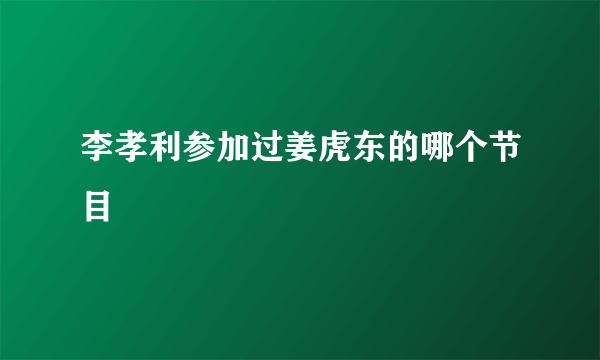 李孝利参加过姜虎东的哪个节目